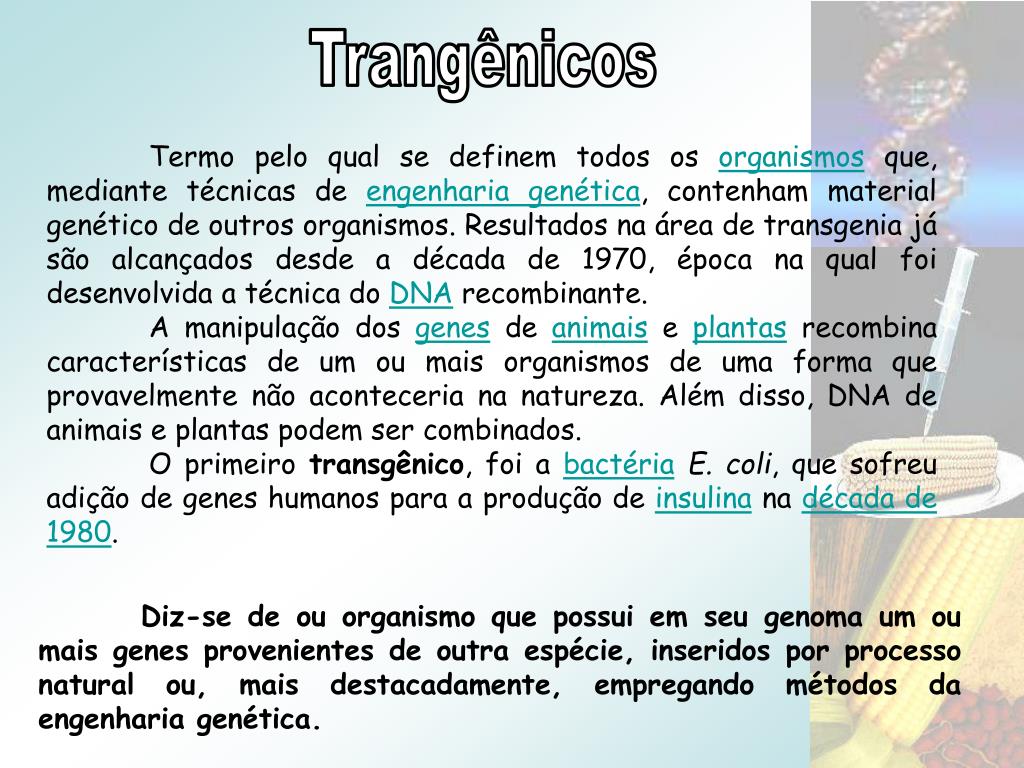 Trangênicos

Termo pelo qual se definem todos os organismos que, mediante técnicas de engenharia genética, contenham material genético de outros organismos. Resultados na área de transgenia já são alcançados desde a década de 1970, época na qual foi desenvolvida a técnica do DNA recombinante.

A manipulação dos genes de animais e plantas recombina características de um ou mais organismos de uma forma que provavelmente não aconteceria na natureza. Além disso, DNA de animais e plantas podem ser combinados.

O primeiro transgênico, foi a bactéria E. coli, que sofreu adição de genes humanos para a produção de insulina na década de 1980.

Diz-se de ou organismo que possui em seu genoma um ou mais genes provenientes de outra espécie, inseridos por processo natural ou, mais destacadamente, empregando métodos da engenharia genética.